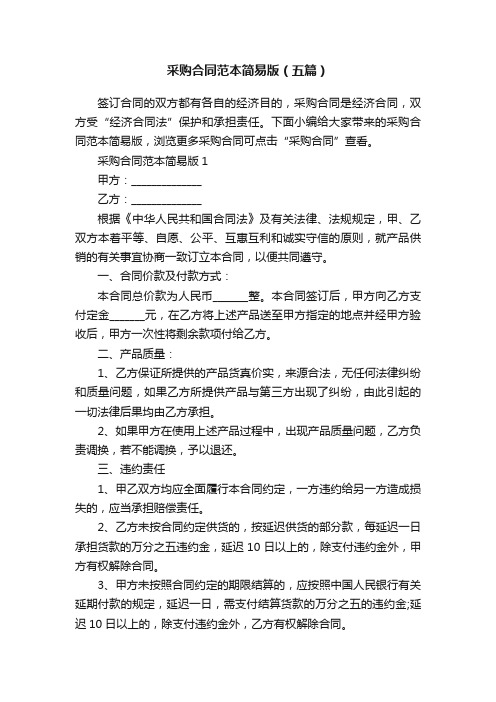 采购合同范本简易版（五篇）

签订合同的双方都有各自的经济目的，采购合同是经济合同，双方受“经济合同法”保护和承担责任。下面小编给大家带来的采购合同范本简易版，浏览更多采购合同可点击“采购合同”查看。

采购合同范本简易版 1

甲方：______________

乙方：______________

根据《中华人民共和国合同法》及有关法律、法规规定，甲、乙双方本着平等、自愿、公平、互惠互利和诚实守信的原则，就产品供销的有关事宜协商一致订立本合同，以便共同遵守。

一、合同价款及付款方式：

本合同总价款为人民币______整。本合同签订后，甲方向乙方支付定金______元，在乙方将上述产品送至甲方指定的地点并经甲方验收后，甲方一次性将剩余款项付给乙方。

二、产品质量：

1、乙方保证所提供的产品货真价实，来源合法，无任何法律纠纷和质量问题，如果乙方所提供产品与第三方出现了纠纷，由此引起的一切法律后果均由乙方承担。

2、如果甲方在使用上述产品过程中，出现产品质量问题，乙方负责调换，若不能调换，予以退还。

三、违约责任

1、甲乙双方均应全面履行本合同约定，一方违约给另一方造成损失的，应当承担赔偿责任。

2、乙方未按合同约定供货的，按延迟供货的部分款，每延迟一日承担货款的万分之五违约金，延迟 10 日以上的，除支付违约金外，甲方有权解除合同。

3、甲方未按照合同约定的期限结算的，应按照中国人民银行有关延期付款的规定，延迟一日，需支付结算货款的万分之五的违约金;延迟 10 日以上的，除支付违约金外，乙方有权解除合同。